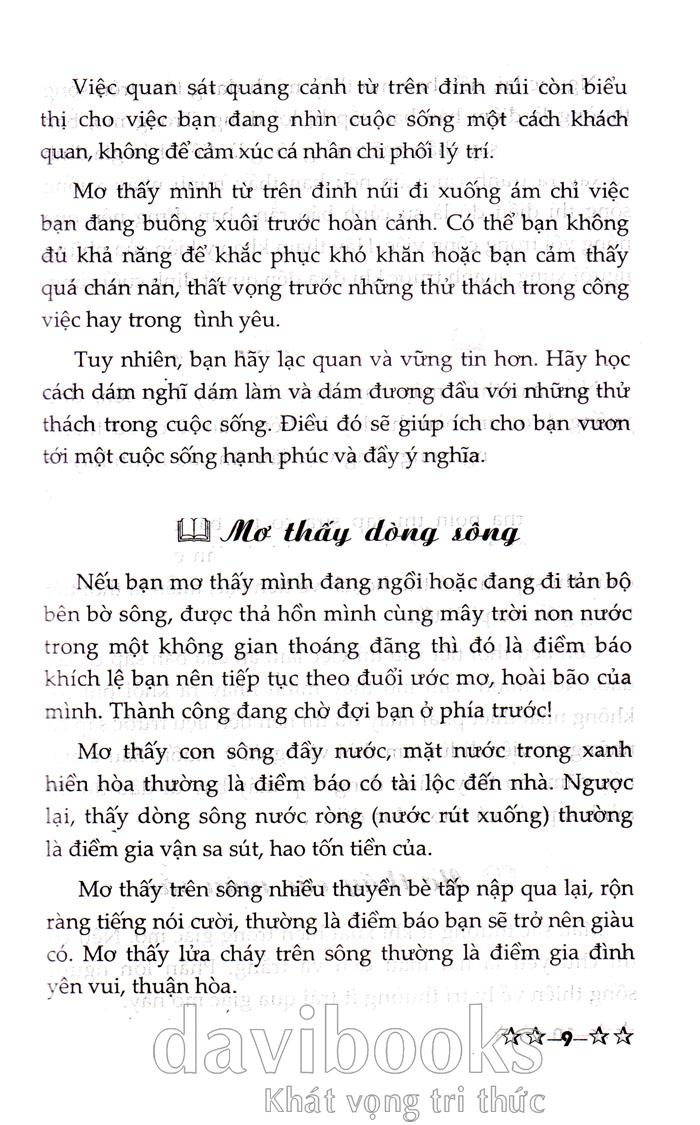 Việc quan sát quang cảnh từ trên đỉnh núi còn biểu thị cho việc bạn đang nhìn cuộc sống một cách khách quan, không để cảm xúc cá nhân chi phối lý trí.

Mơ thấy mình từ trên đỉnh núi đi xuống ám chỉ việc bạn đang buông xuôi trước hoàn cảnh. Có thể bạn không đủ khả năng để khắc phục khó khăn hoặc bạn cảm thấy quá chán nản, thất vọng trước những thử thách trong công việc hay trong tình yêu.

Tuy nhiên, bạn hãy lạc quan và vững tin hơn. Hãy học cách dám nghĩ dám làm và dám đương đầu với những thử thách trong cuộc sống. Điều đó sẽ giúp ích cho bạn vươn tới một cuộc sống hạnh phúc và đầy ý nghĩa.

Mơ thấy dòng sông

Nếu bạn mơ thấy mình đang ngồi hoặc đang đi tản bộ bên bờ sông, được thả hồn mình cùng mây trời non nước trong một không gian thoáng đãng thì đó là điềm báo khích lệ bạn nên tiếp tục theo đuổi ước mơ, hoài bão của mình. Thành công đang chờ đợi bạn ở phía trước!

Mơ thấy con sông đầy nước, mặt nước trong xanh hiền hòa thường là điềm báo có tài lộc đến nhà. Ngược lại, thấy dòng sông nước ròng (nước rút xuống) thường là điềm gia vận sa sút, hao tốn tiền của.

Mơ thấy trên sông nhiều thuyền bè tấp nập qua lại, rộn ràng tiếng nói cười, thường là điềm báo bạn sẽ trở nên giàu có. Mơ thấy lửa cháy trên sông thường là điềm gia đình yên vui, thuận hòa.

☆☆–9–☆☆

davibooks
Khát vọng tri thức